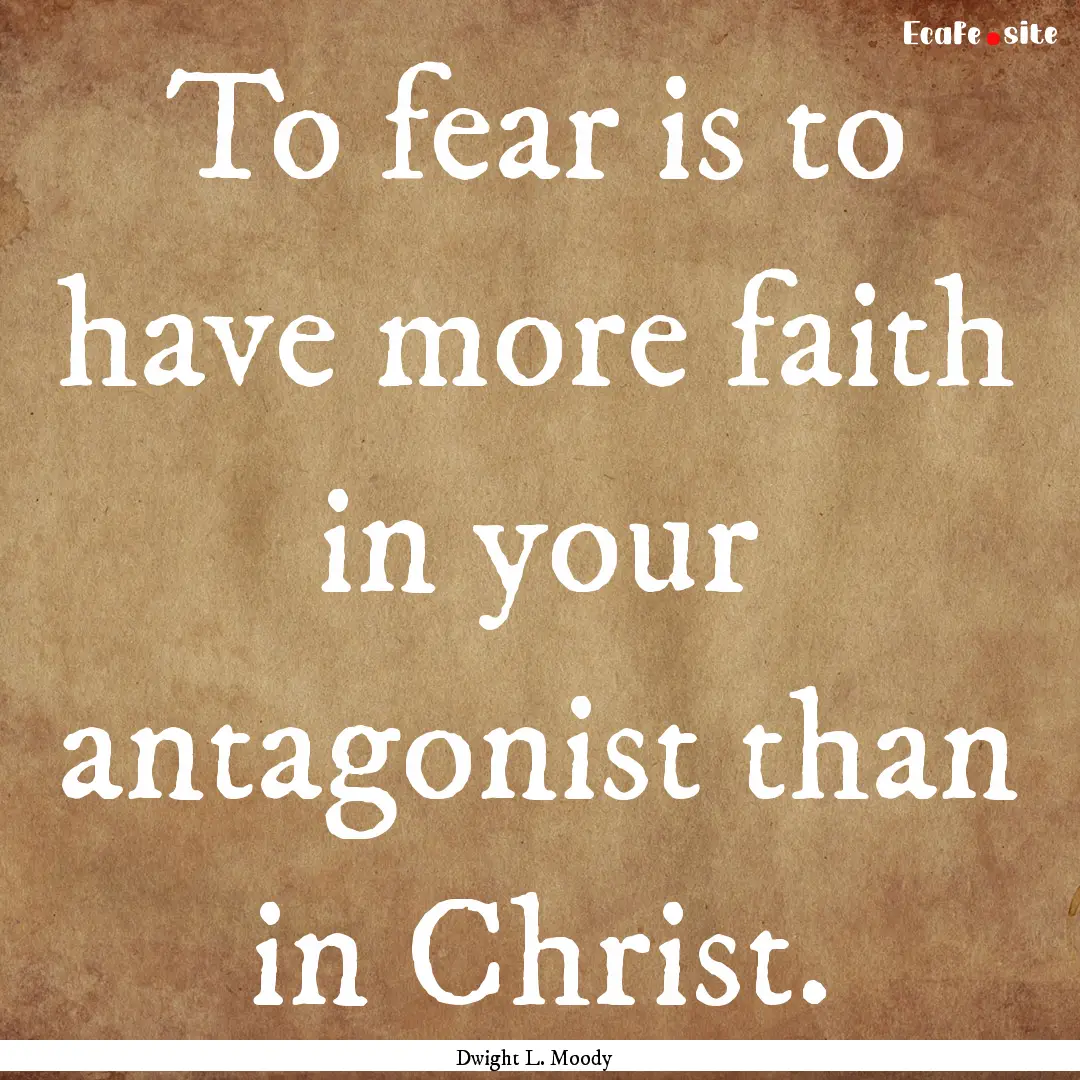 EcaFe.site

To fear is to have more faith in your antagonist than in Christ.

Dwight L. Moody